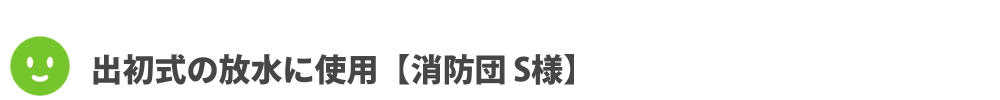 出初式の放水に使用【消防団 S様】